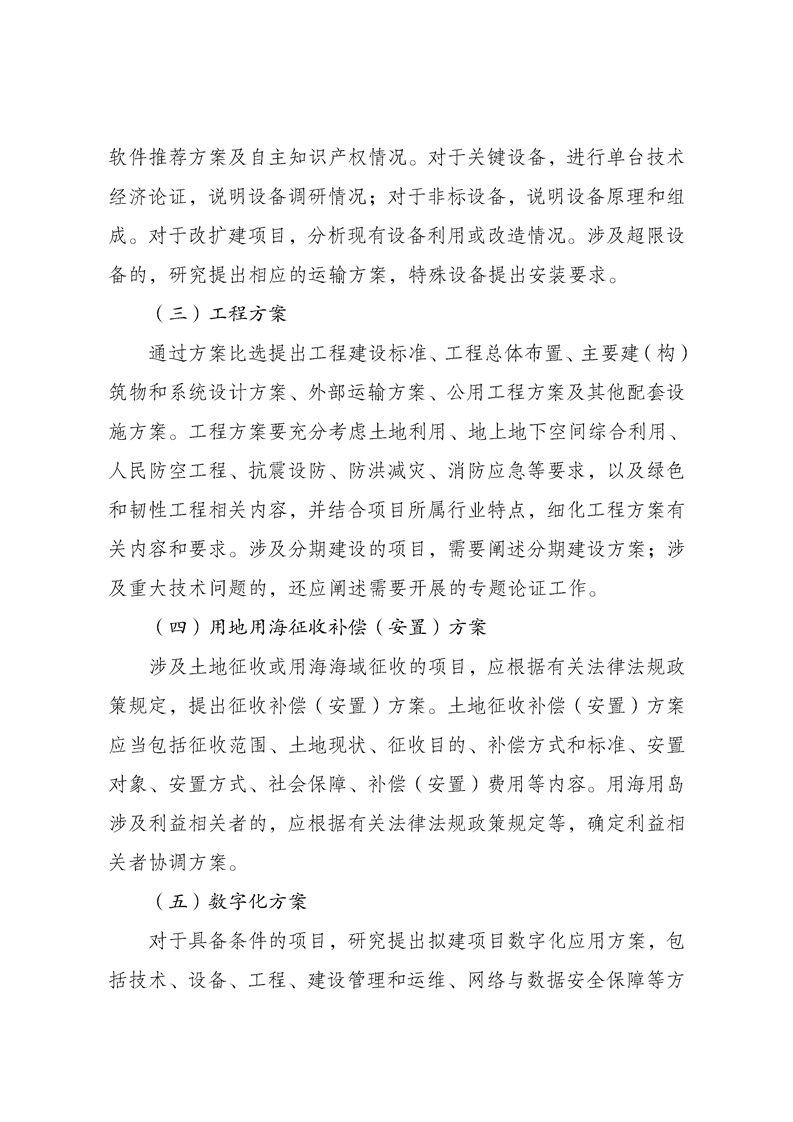 软件推荐方案及自主知识产权情况。对于关键设备，进行单台技术经济论证，说明设备调研情况；对于非标设备，说明设备原理和组成。对于改扩建项目，分析现有设备利用或改造情况。涉及超限设备的，研究提出相应的运输方案，特殊设备提出安装要求。

（三）工程方案

通过方案比选提出工程建设标准、工程总体布置、主要建（构）筑物和系统设计方案、外部运输方案、公用工程方案及其他配套设施方案。工程方案要充分考虑土地利用、地上地下空间综合利用、人民防空工程、抗震设防、防洪减灾、消防应急等要求，以及绿色和韧性工程相关内容，并结合项目所属行业特点，细化工程方案有关内容和要求。涉及分期建设的项目，需要阐述分期建设方案；涉及重大技术问题的，还应阐述需要开展的专题论证工作。

（四）用地用海征收补偿（安置）方案

涉及土地征收或用海海域征收的项目，应根据有关法律法规政策规定，提出征收补偿（安置）方案。土地征收补偿（安置）方案应当包括征收范围、土地现状、征收目的、补偿方式和标准、安置对象、安置方式、社会保障、补偿（安置）费用等内容。用海用岛涉及利益相关者的，应根据有关法律法规政策规定等，确定利益相关者协调方案。

（五）数字化方案

对于具备条件的项目，研究提出拟建项目数字化应用方案，包括技术、设备、工程、建设管理和运维、网络与数据安全保障等方